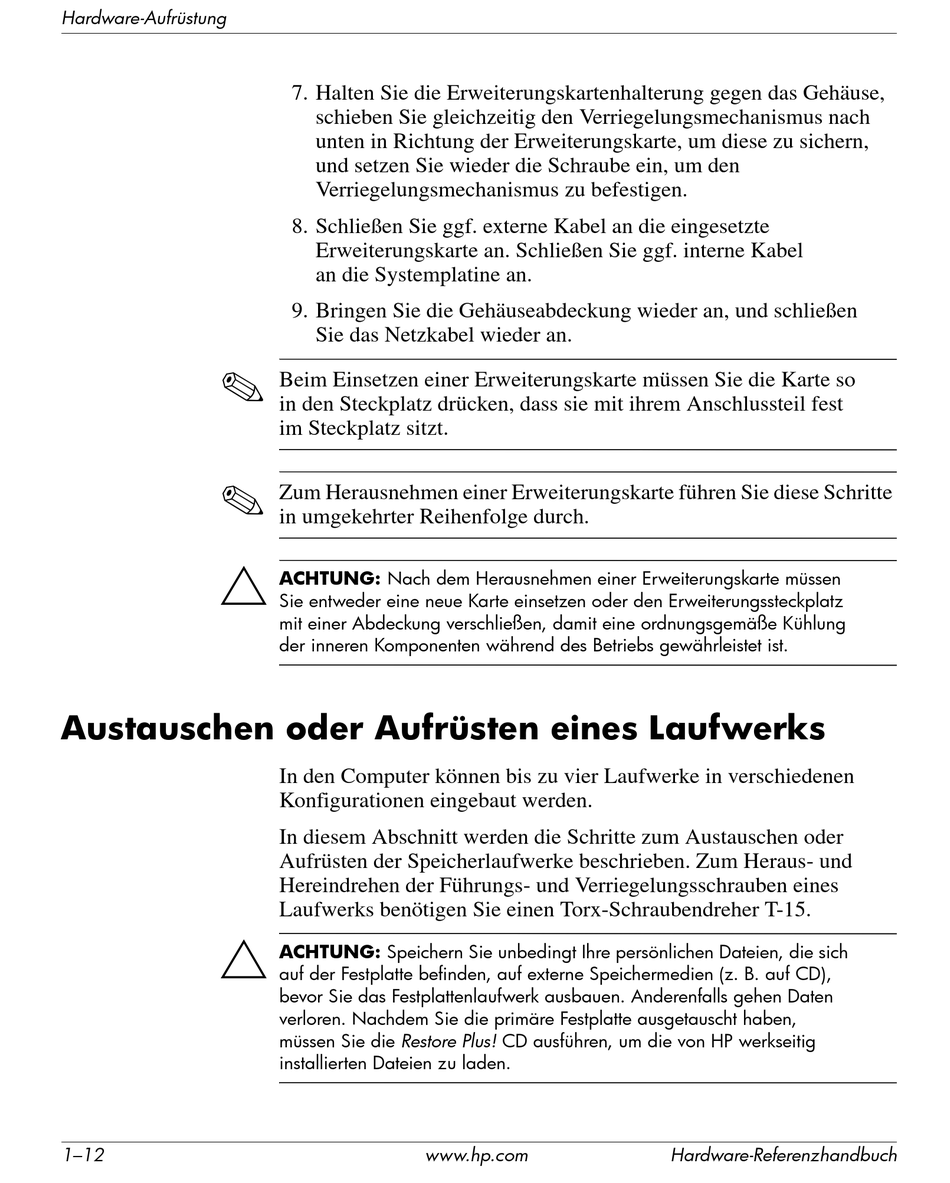 Hardware-Aufrüstung

7. Halten Sie die Erweiterungskartenhalterung gegen das Gehäuse, schieben Sie gleichzeitig den Verriegelungsmechanismus nach unten in Richtung der Erweiterungskarte, um diese zu sichern, und setzen Sie wieder die Schraube ein, um den Verriegelungsmechanismus zu befestigen.

8. Schließen Sie ggf. externe Kabel an die eingesetzte Erweiterungskarte an. Schließen Sie ggf. interne Kabel an die Systemplatine an.

9. Bringen Sie die Gehäuseabdeckung wieder an, und schließen Sie das Netzkabel wieder an.

Beim Einsetzen einer Erweiterungskarte müssen Sie die Karte so in den Steckplatz drücken, dass sie mit ihrem Anschlussteil fest im Steckplatz sitzt.

Zum Herausnehmen einer Erweiterungskarte führen Sie diese Schritte in umgekehrter Reihenfolge durch.

ACHTUNG: Nach dem Herausnehmen einer Erweiterungskarte müssen Sie entweder eine neue Karte einsetzen oder den Erweiterungssteckplatz mit einer Abdeckung verschließen, damit eine ordnungsgemäße Kühlung der inneren Komponenten während des Betriebs gewährleistet ist.

Austauschen oder Aufrüsten eines Laufwerks

In den Computer können bis zu vier Laufwerke in verschiedenen Konfigurationen eingebaut werden.

In diesem Abschnitt werden die Schritte zum Austauschen oder Aufrüsten der Speicherlaufwerke beschrieben. Zum Heraus- und Hereindrehen der Führungs- und Verriegelungsschrauben eines Laufwerks benötigen Sie einen Torx-Schraubendreher T-15.

ACHTUNG: Speichern Sie unbedingt Ihre persönlichen Dateien, die sich auf der Festplatte befinden, auf externe Speichermedien (z. B. auf CD), bevor Sie das Festplattenlaufwerk ausbauen. Anderenfalls gehen Daten verloren. Nachdem Sie die primäre Festplatte ausgetauscht haben, müssen Sie die Restore Plus! CD ausführen, um die von HP werkseitig installierten Dateien zu laden.

1–12 www.hp.com Hardware-Referenzhandbuch